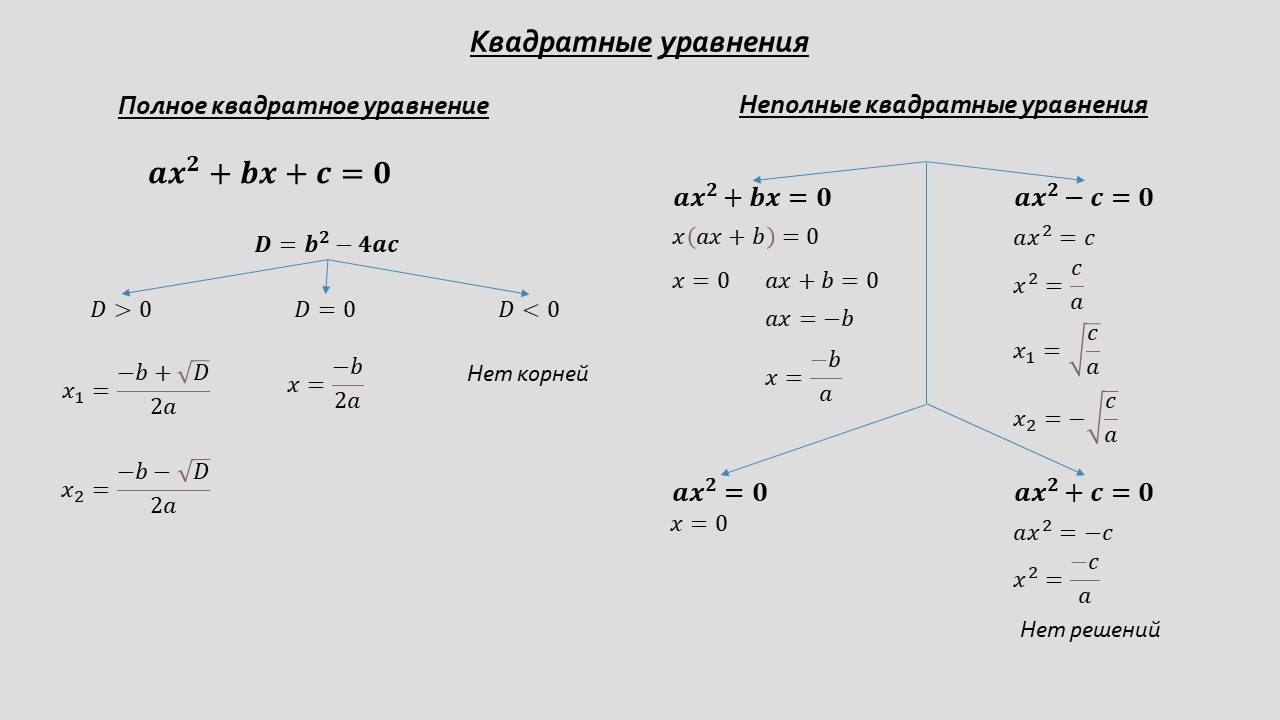 Квадратные уравнения

Полное квадратное уравнение

$ax^2 + bx + c = 0$

$D = b^2 - 4ac$

$D > 0$

$x_1 = \frac{-b + \sqrt{D}}{2a}$

$x_2 = \frac{-b - \sqrt{D}}{2a}$

$D = 0$

$x = \frac{-b}{2a}$

$D < 0$

Нет корней

Неполные квадратные уравнения

$ax^2 + bx = 0$

$x(ax + b) = 0$

$x = 0$ $ax + b = 0$

$ax = -b$

$x = \frac{-b}{a}$

$ax^2 - c = 0$

$ax^2 = c$

$x^2 = \frac{c}{a}$

$x_1 = \sqrt{\frac{c}{a}}$

$x_2 = -\sqrt{\frac{c}{a}}$

$ax^2 = 0$

$x = 0$

$ax^2 + c = 0$

$ax^2 = -c$

$x^2 = \frac{-c}{a}$

Нет решений